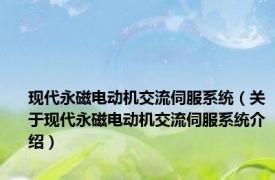 现代永磁电动机交流伺服系统（关于现代永磁电动机交流伺服系统介绍）